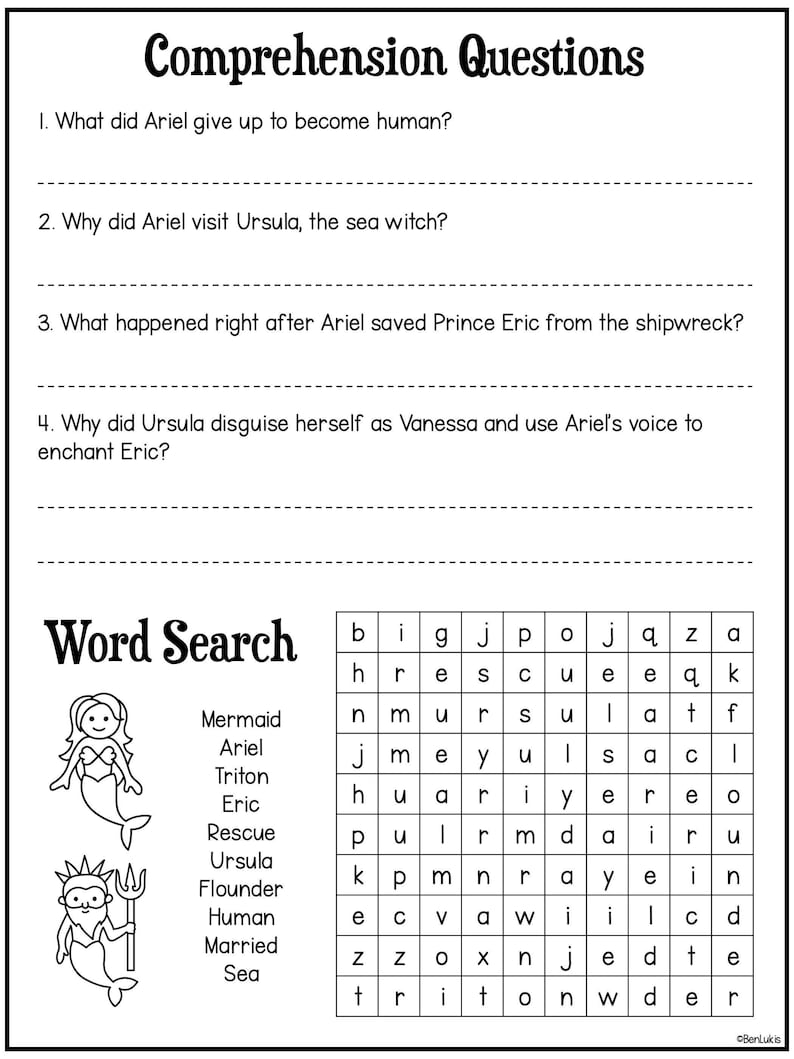 Comprehension Questions

1. What did Ariel give up to become human?

2. Why did Ariel visit Ursula, the sea witch?

3. What happened right after Ariel saved Prince Eric from the shipwreck?

4. Why did Ursula disguise herself as Vanessa and use Ariel's voice to enchant Eric?

Word Search

Mermaid
Ariel
Triton
Eric
Rescue
Ursula
Flounder
Human
Married
Sea

| b | i | g | j | p | o | j | q | z | a |
|---|---|---|---|---|---|---|---|---|---|
| h | r | e | s | c | u | e | e | q | k |
| n | m | u | r | s | u | l | a | t | f |
| j | m | e | y | u | l | s | a | c | l |
| h | u | a | r | i | y | e | r | e | o |
| p | u | l | r | m | d | a | i | r | u |
| k | p | m | n | r | a | y | e | i | n |
| e | c | v | a | w | i | i | l | c | d |
| z | z | o | x | n | j | e | d | t | e |
| t | r | i | t | o | n | w | d | e | r |

©BenLukis